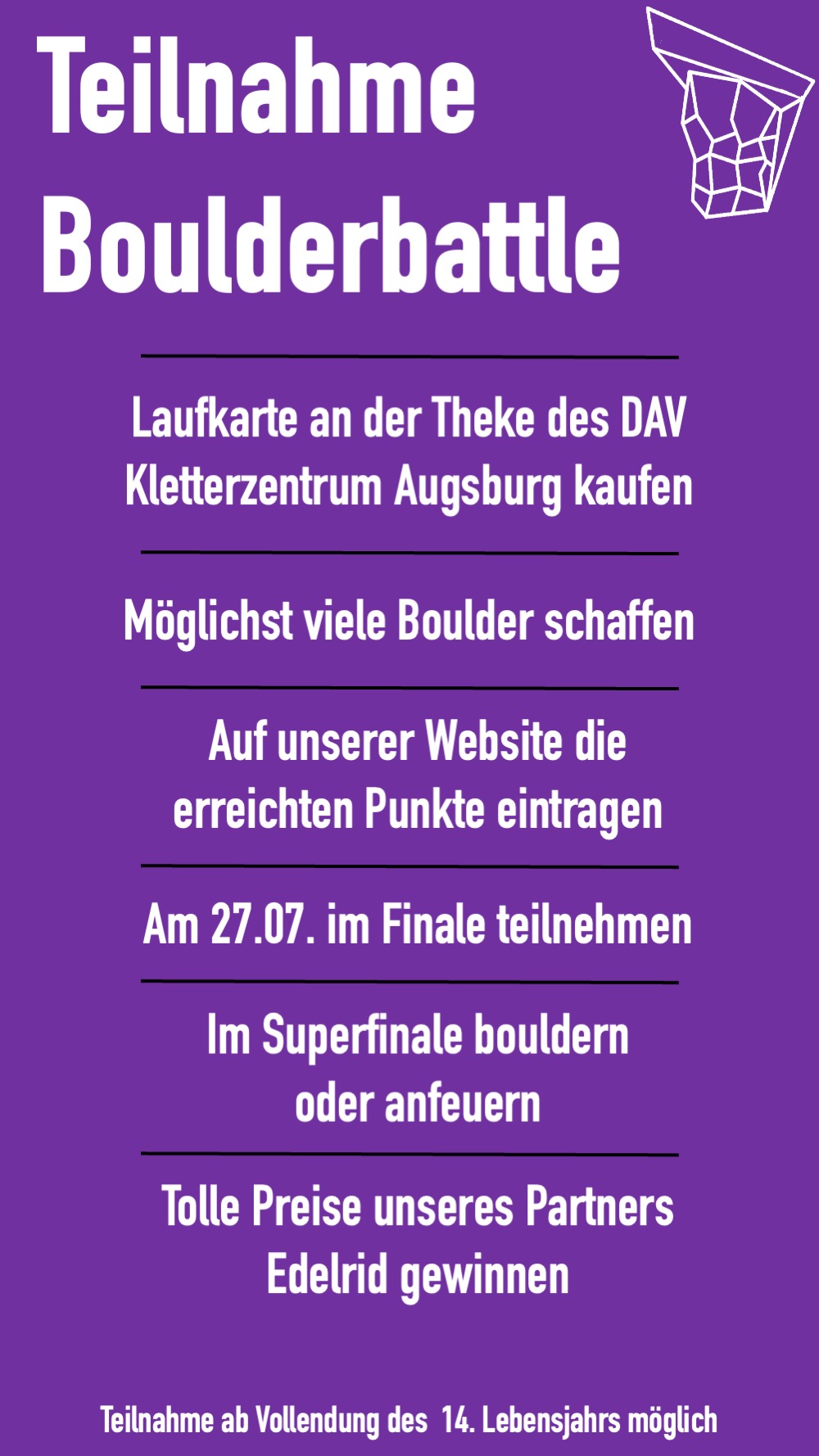 Teilnahme Boulderbattle

Laufkarte an der Theke des DAV Kletterzentrum Augsburg kaufen

Möglichst viele Boulder schaffen

Auf unserer Website die erreichten Punkte eintragen

Am 27.07. im Finale teilnehmen

Im Superfinale bouldern oder anfeuern

Tolle Preise unseres Partners Edelrid gewinnen

Teilnahme ab Vollendung des 14. Lebensjahrs möglich